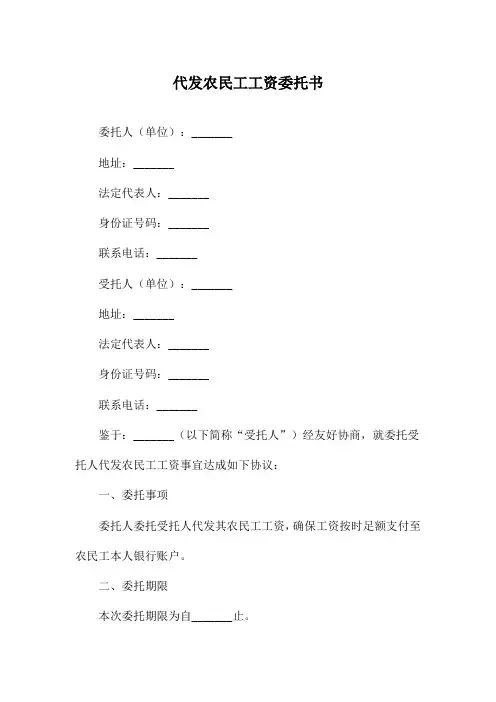 代发农民工工资委托书

委托人（单位）：_______

地址：_______

法定代表人：_______

身份证号码：_______

联系电话：_______

受托人（单位）：_______

地址：_______

法定代表人：_______

身份证号码：_______

联系电话：_______

鉴于：_______（以下简称“受托人”）经友好协商，就委托受托人代发农民工工资事宜达成如下协议：

一、委托事项

委托人委托受托人代发其农民工工资，确保工资按时足额支付至农民工本人银行账户。

二、委托期限

本次委托期限为自_______止。